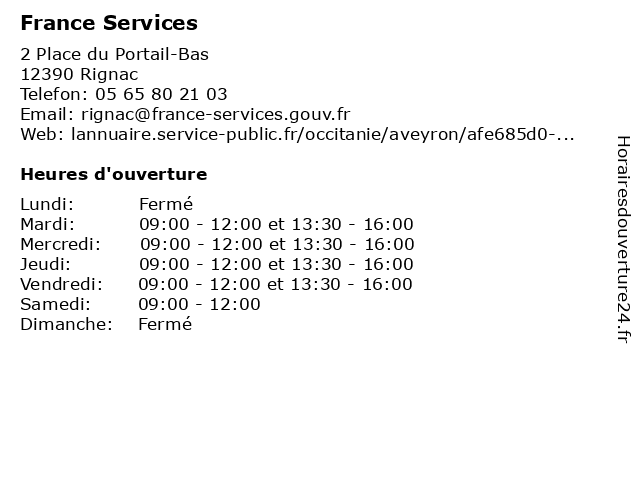 France Services

2 Place du Portail-Bas
12390 Rignac
Telefon: 05 65 80 21 03
Email: rignac@france-services.gouv.fr
Web: lannuaire.service-public.fr/occitanie/aveyron/afe685d0-...

Heures d'ouverture

| | |
|---|---|
| Lundi: | Fermé |
| Mardi: | 09:00 - 12:00 et 13:30 - 16:00 |
| Mercredi: | 09:00 - 12:00 et 13:30 - 16:00 |
| Jeudi: | 09:00 - 12:00 et 13:30 - 16:00 |
| Vendredi: | 09:00 - 12:00 et 13:30 - 16:00 |
| Samedi: | 09:00 - 12:00 |
| Dimanche: | Fermé |

Horairesdouverture24.fr